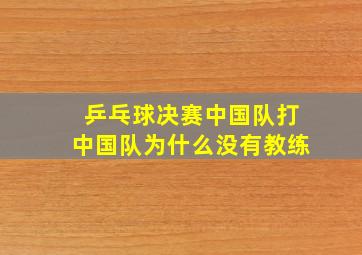 乒乓球决赛中国队打
中国队为什么没有教练